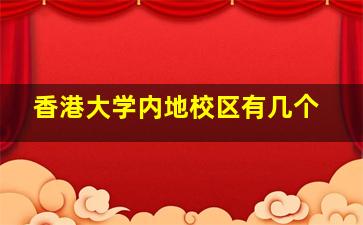 香港大学内地校区有几个